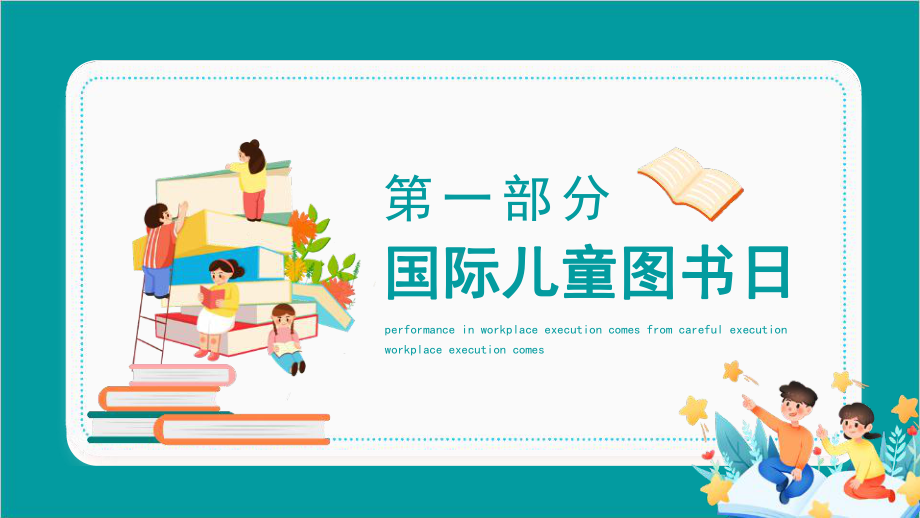 第一部分

国际儿童图书日

performance in workplace execution comes from careful execution workplace execution comes